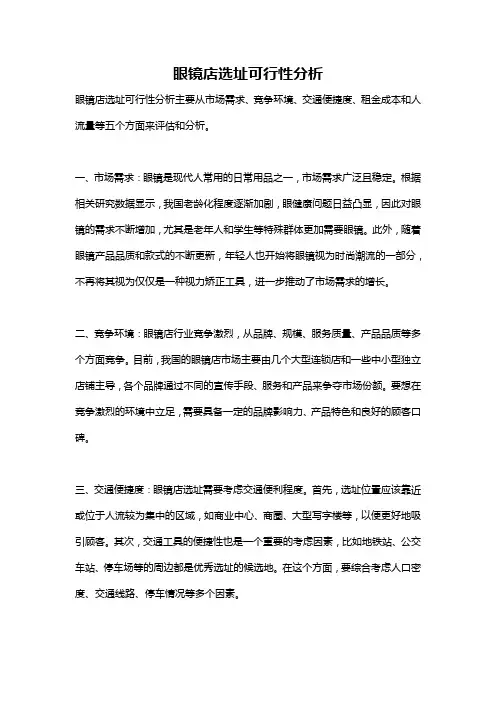 眼镜店选址可行性分析

眼镜店选址可行性分析主要从市场需求、竞争环境、交通便捷度、租金成本和人流量等五个方面来评估和分析。

一、市场需求：眼镜是现代人常用的日常用品之一，市场需求广泛且稳定。根据相关研究数据显示，我国老龄化程度逐渐加剧，眼健康问题日益凸显，因此对眼镜的需求不断增加，尤其是老年人和学生等特殊群体更加需要眼镜。此外，随着眼镜产品品质和款式的不断更新，年轻人也开始将眼镜视为时尚潮流的一部分，不再将其视为仅仅是一种视力矫正工具，进一步推动了市场需求的增长。

二、竞争环境：眼镜店行业竞争激烈，从品牌、规模、服务质量、产品品质等多个方面竞争。目前，我国的眼镜店市场主要由几个大型连锁店和一些中小型独立店铺主导，各个品牌通过不同的宣传手段、服务和产品来争夺市场份额。要想在竞争激烈的环境中立足，需要具备一定的品牌影响力、产品特色和良好的顾客口碑。

三、交通便捷度：眼镜店选址需要考虑交通便利程度。首先，选址位置应该靠近或位于人流较为集中的区域，如商业中心、商圈、大型写字楼等，以便更好地吸引顾客。其次，交通工具的便捷性也是一个重要的考虑因素，比如地铁站、公交车站、停车场等的周边都是优秀选址的候选地。在这个方面，要综合考虑人口密度、交通线路、停车情况等多个因素。